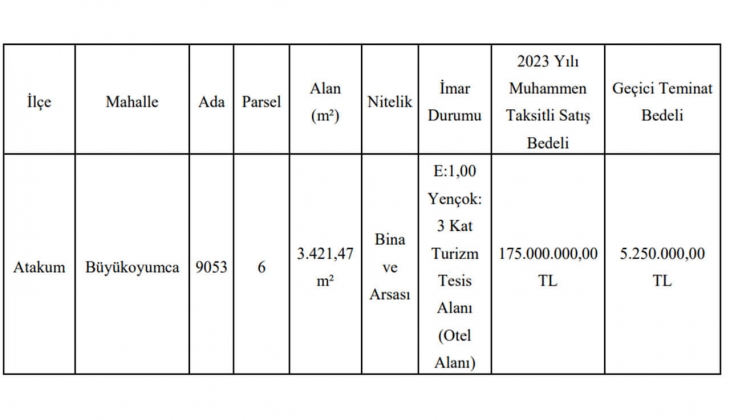 | İlçe | Mahalle | Ada | Parsel | Alan (m²) | Nitelik | İmar Durumu | 2023 Yılı Muhammen Taksitli Satış Bedeli | Geçici Teminat Bedeli |
|---|---|---|---|---|---|---|---|---|
| Atakum | Büyükoyumca | 9053 | 6 | 3.421,47 m² | Bina ve Arsası | E:1,00 Yençok: 3 Kat Turizm Tesis Alanı (Otel Alanı) | 175.000.000,00 TL | 5.250.000,00 TL |